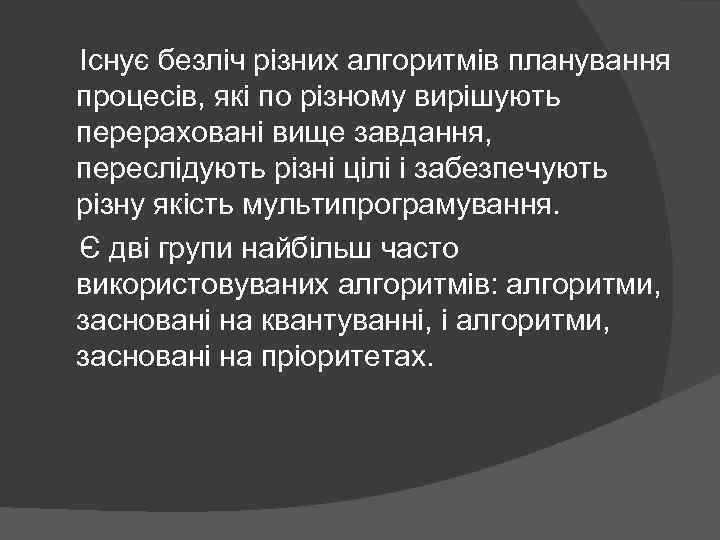 Існує безліч різних алгоритмів планування процесів, які по різному вирішують перераховані вище завдання, переслідують різні цілі і забезпечують різну якість мультипрограмування.

Є дві групи найбільш часто використовуваних алгоритмів: алгоритми, засновані на квантуванні, і алгоритми, засновані на пріоритетах.